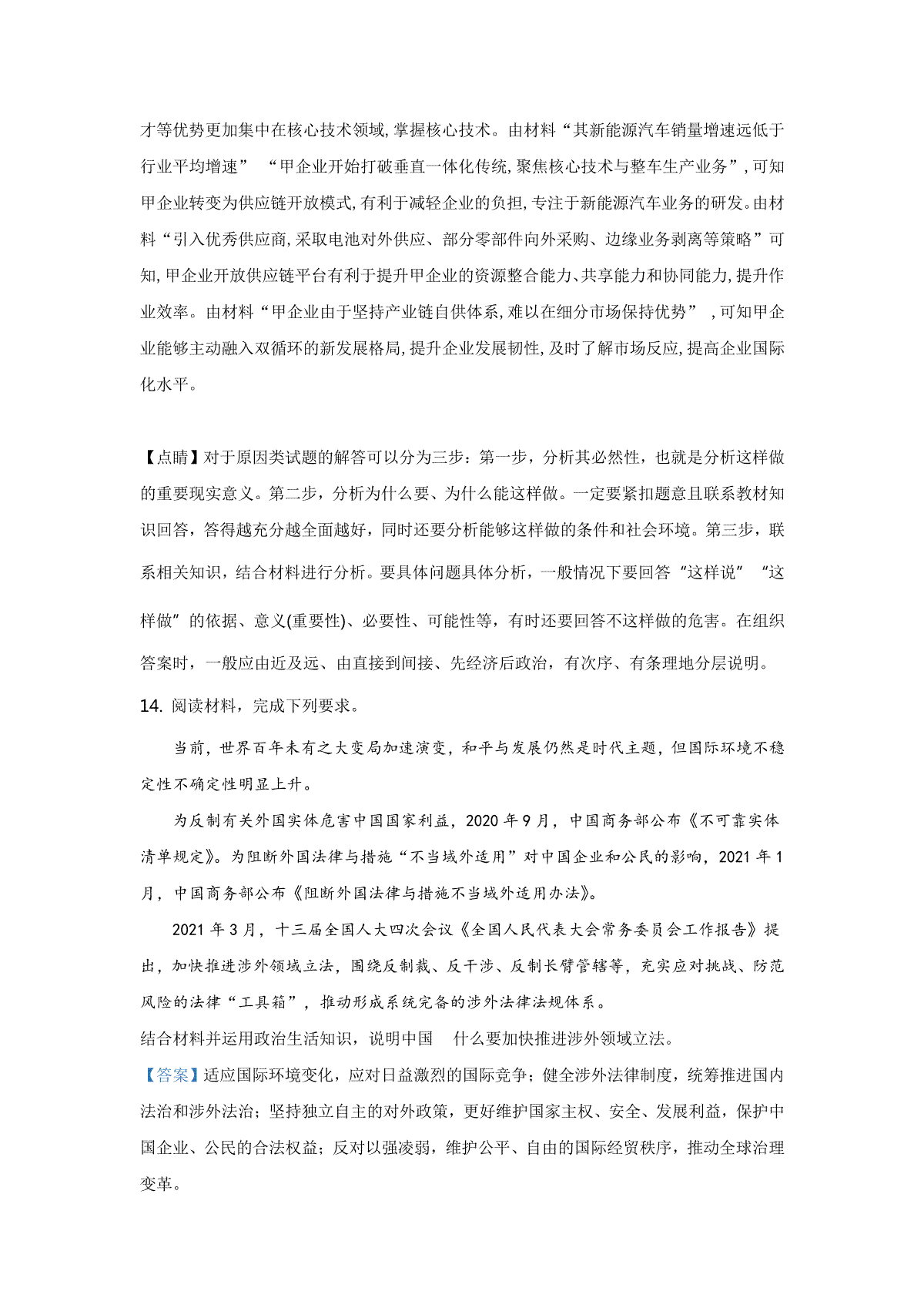 才等优势更加集中在核心技术领域,掌握核心技术。由材料“其新能源汽车销量增速远低于行业平均增速” “甲企业开始打破垂直一体化传统,聚焦核心技术与整车生产业务”,可知甲企业转变为供应链开放模式,有利于减轻企业的负担,专注于新能源汽车业务的研发。由材料“引入优秀供应商,采取电池对外供应、部分零部件向外采购、边缘业务剥离等策略”可知,甲企业开放供应链平台有利于提升甲企业的资源整合能力、共享能力和协同能力,提升作业效率。由材料“甲企业由于坚持产业链自供体系,难以在细分市场保持优势” ,可知甲企业能够主动融入双循环的新发展格局,提升企业发展韧性,及时了解市场反应,提高企业国际化水平。

【点睛】对于原因类试题的解答可以分为三步：第一步，分析其必然性，也就是分析这样做的重要现实意义。第二步，分析为什么要、为什么能这样做。一定要紧扣题意且联系教材知识回答，答得越充分越全面越好，同时还要分析能够这样做的条件和社会环境。第三步，联系相关知识，结合材料进行分析。要具体问题具体分析，一般情况下要回答“这样说” “这样做”的依据、意义(重要性)、必要性、可能性等，有时还要回答不这样做的危害。在组织答案时，一般应由近及远、由直接到间接、先经济后政治，有次序、有条理地分层说明。

14. 阅读材料，完成下列要求。

当前，世界百年未有之大变局加速演变，和平与发展仍然是时代主题，但国际环境不稳定性不确定性明显上升。

为反制有关外国实体危害中国国家利益，2020 年 9 月，中国商务部公布《不可靠实体清单规定》。为阻断外国法律与措施“不当域外适用”对中国企业和公民的影响，2021 年 1 月，中国商务部公布《阻断外国法律与措施不当域外适用办法》。

2021 年 3 月，十三届全国人大四次会议《全国人民代表大会常务委员会工作报告》提出，加快推进涉外领域立法，围绕反制裁、反干涉、反制长臂管辖等，充实应对挑战、防范风险的法律“工具箱”，推动形成系统完备的涉外法律法规体系。

结合材料并运用政治生活知识，说明中国 什么要加快推进涉外领域立法。

【答案】适应国际环境变化，应对日益激烈的国际竞争；健全涉外法律制度，统筹推进国内法治和涉外法治；坚持独立自主的对外政策，更好维护国家主权、安全、发展利益，保护中国企业、公民的合法权益；反对以强凌弱，维护公平、自由的国际经贸秩序，推动全球治理变革。